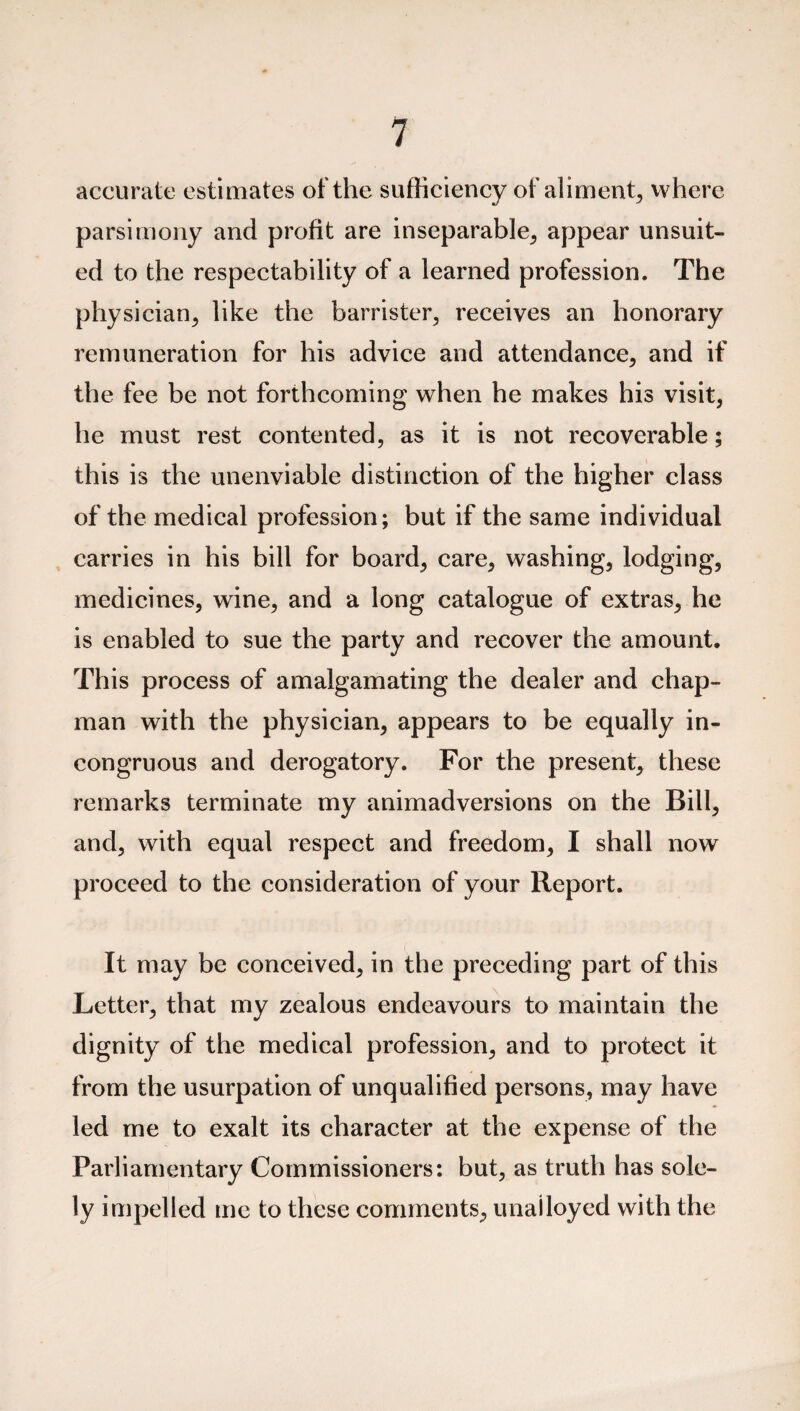 7

accurate estimates of the sufficiency of aliment, where parsimony and profit are inseparable, appear unsuited to the respectability of a learned profession. The physician, like the barrister, receives an honorary remuneration for his advice and attendance, and if the fee be not forthcoming when he makes his visit, he must rest contented, as it is not recoverable; this is the unenviable distinction of the higher class of the medical profession; but if the same individual carries in his bill for board, care, washing, lodging, medicines, wine, and a long catalogue of extras, he is enabled to sue the party and recover the amount. This process of amalgamating the dealer and chapman with the physician, appears to be equally incongruous and derogatory. For the present, these remarks terminate my animadversions on the Bill, and, with equal respect and freedom, I shall now proceed to the consideration of your Report.

It may be conceived, in the preceding part of this Letter, that my zealous endeavours to maintain the dignity of the medical profession, and to protect it from the usurpation of unqualified persons, may have led me to exalt its character at the expense of the Parliamentary Commissioners: but, as truth has solely impelled me to these comments, unalloyed with the